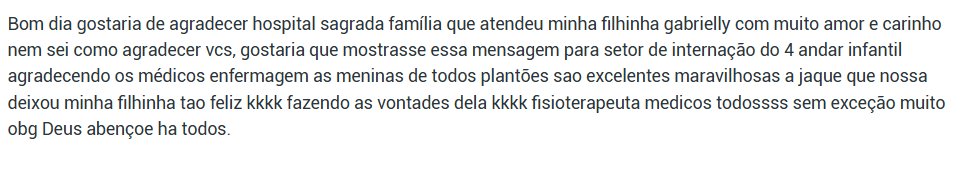 Bom dia gostaria de agradecer hospital sagrada família que atendeu minha filhinha gabrielly com muito amor e carinho nem sei como agradecer vcs, gostaria que mostrasse essa mensagem para setor de internação do 4 andar infantil agradecendo os médicos enfermagem as meninas de todos plantões sao excelentes maravilhosas a jaque que nossa deixou minha filhinha tao feliz kkkk fazendo as vontades dela kkkk fisioterapeuta medicos todossss sem exceção muito obg Deus abençoe ha todos.